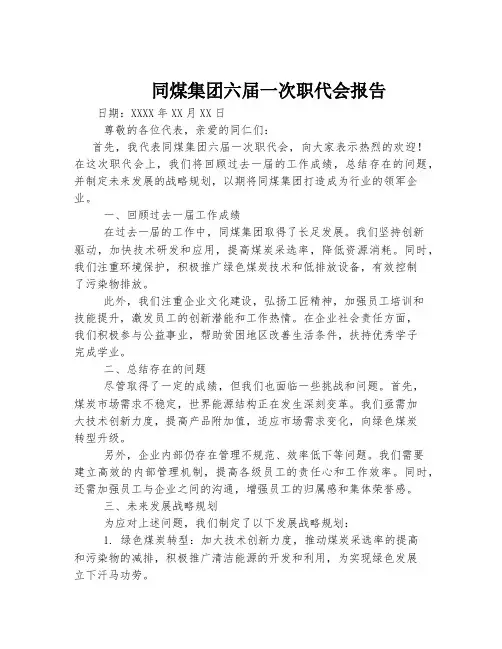 同煤集团六届一次职代会报告

日期：XXXX 年 XX 月 XX 日

尊敬的各位代表，亲爱的同仁们：

首先，我代表同煤集团六届一次职代会，向大家表示热烈的欢迎！在这次职代会上，我们将回顾过去一届的工作成绩，总结存在的问题，并制定未来发展的战略规划，以期将同煤集团打造成为行业的领军企业。

一、回顾过去一届工作成绩

在过去一届的工作中，同煤集团取得了长足发展。我们坚持创新驱动，加快技术研发和应用，提高煤炭采选率，降低资源消耗。同时，我们注重环境保护，积极推广绿色煤炭技术和低排放设备，有效控制了污染物排放。

此外，我们注重企业文化建设，弘扬工匠精神，加强员工培训和技能提升，激发员工的创新潜能和工作热情。在企业社会责任方面，我们积极参与公益事业，帮助贫困地区改善生活条件，扶持优秀学子完成学业。

二、总结存在的问题

尽管取得了一定的成绩，但我们也面临一些挑战和问题。首先，煤炭市场需求不稳定，世界能源结构正在发生深刻变革。我们亟需加大技术创新力度，提高产品附加值，适应市场需求变化，向绿色煤炭转型升级。

另外，企业内部仍存在管理不规范、效率低下等问题。我们需要建立高效的内部管理机制，提高各级员工的责任心和工作效率。同时，还需加强员工与企业之间的沟通，增强员工的归属感和集体荣誉感。

三、未来发展战略规划

为应对上述问题，我们制定了以下发展战略规划：

1. 绿色煤炭转型：加大技术创新力度，推动煤炭采选率的提高和污染物的减排，积极推广清洁能源的开发和利用，为实现绿色发展立下汗马功劳。